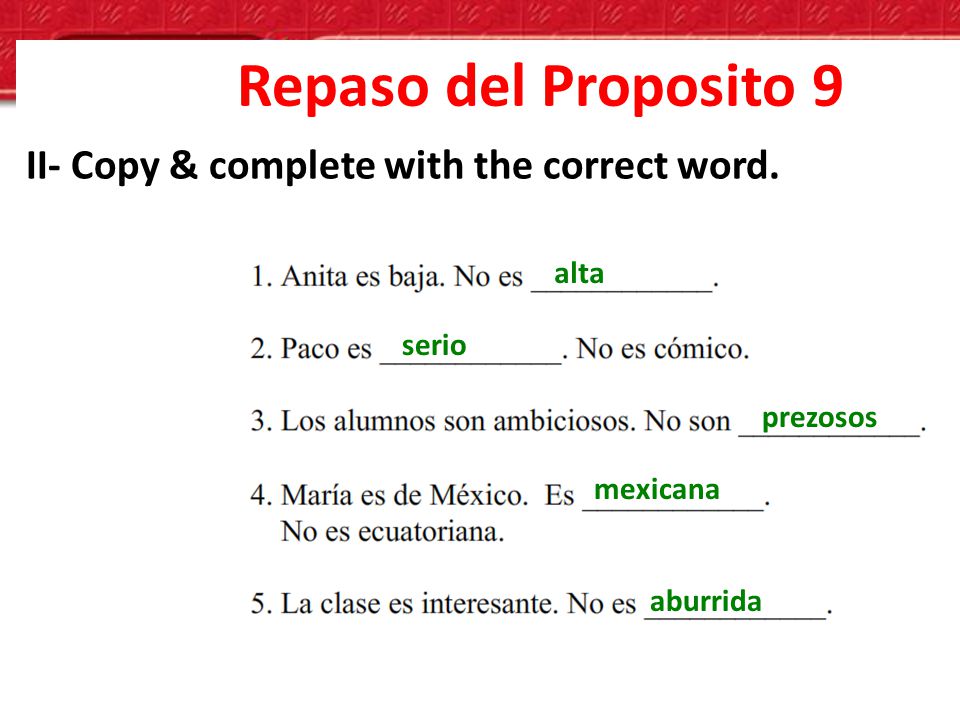 Repaso del Proposito 9

II- Copy & complete with the correct word.

1. Anita es baja. No es alta.

2. Paco es serio. No es cómico.

3. Los alumnos son ambiciosos. No son prezosos.

4. María es de México. Es mexicana. No es ecuatoriana.

5. La clase es interesante. No es aburrida.